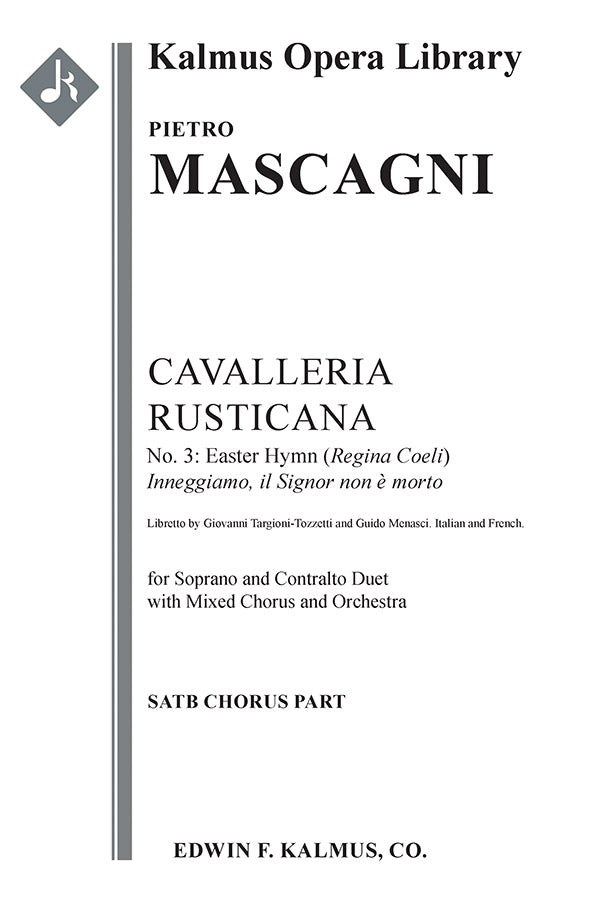 Kalmus Opera Library

PIETRO

MASCAGNI

CAVALLERIA RUSTICANA

No. 3: Easter Hymn (Regina Coeli)
Inneggiamo, il Signor non è morto

Libretto by Giovanni Targioni-Tozzetti and Guido Menasci. Italian and French.

for Soprano and Contralto Duet with Mixed Chorus and Orchestra

SATB CHORUS PART

EDWIN F. KALMUS, CO.